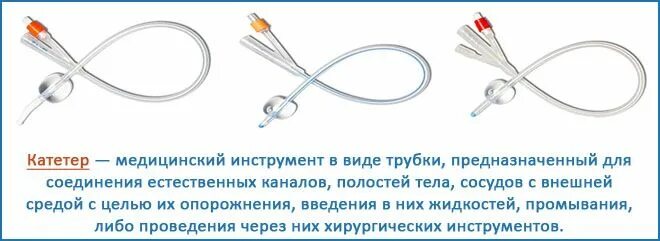 Катетер — медицинский инструмент в виде трубки, предназначенный для соединения естественных каналов, полостей тела, сосудов с внешней средой с целью их опорожнения, введения в них жидкостей, промывания, либо проведения через них хирургических инструментов.